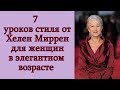 7
уроков стиля от Хелен Миррен для женщин в элегантном возрасте